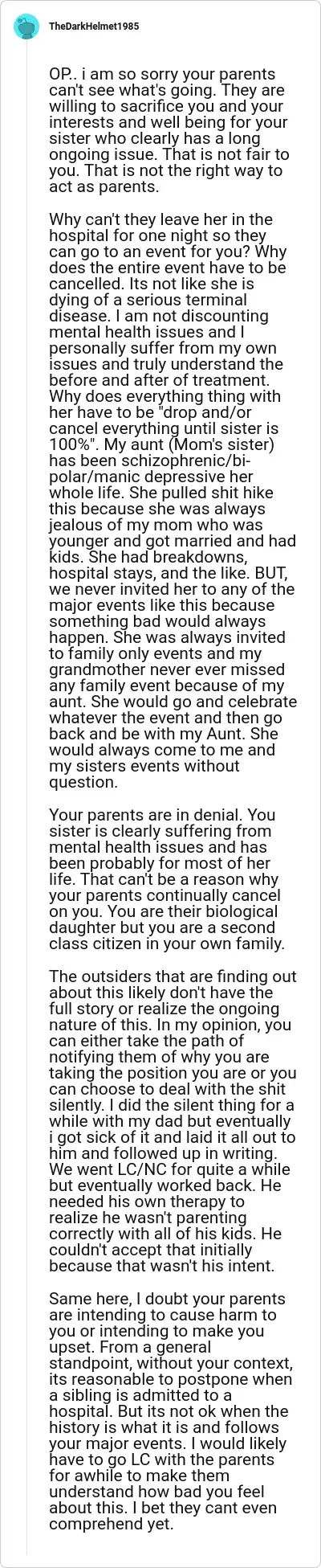 TheDarkHelmet1985

OP.. i am so sorry your parents can't see what's going. They are willing to sacrifice you and your interests and well being for your sister who clearly has a long ongoing issue. That is not fair to you. That is not the right way to act as parents.

Why can't they leave her in the hospital for one night so they can go to an event for you? Why does the entire event have to be cancelled. Its not like she is dying of a serious terminal disease. I am not discounting mental health issues and I personally suffer from my own issues and truly understand the before and after of treatment. Why does everything thing with her have to be "drop and/or cancel everything until sister is 100%". My aunt (Mom's sister) has been schizophrenic/bi-polar/manic depressive her whole life. She pulled shit hike this because she was always jealous of my mom who was younger and got married and had kids. She had breakdowns, hospital stays, and the like. BUT, we never invited her to any of the major events like this because something bad would always happen. She was always invited to family only events and my grandmother never ever missed any family event because of my aunt. She would go and celebrate whatever the event and then go back and be with my Aunt. She would always come to me and my sisters events without question.

Your parents are in denial. You sister is clearly suffering from mental health issues and has been probably for most of her life. That can't be a reason why your parents continually cancel on you. You are their biological daughter but you are a second class citizen in your own family.

The outsiders that are finding out about this likely don't have the full story or realize the ongoing nature of this. In my opinion, you can either take the path of notifying them of why you are taking the position you are or you can choose to deal with the shit silently. I did the silent thing for a while with my dad but eventually i got sick of it and laid it all out to him and followed up in writing. We went LC/NC for quite a while but eventually worked back. He needed his own therapy to realize he wasn't parenting correctly with all of his kids. He couldn't accept that initially because that wasn't his intent.

Same here, I doubt your parents are intending to cause harm to you or intending to make you upset. From a general standpoint, without your context, its reasonable to postpone when a sibling is admitted to a hospital. But its not ok when the history is what it is and follows your major events. I would likely have to go LC with the parents for awhile to make them understand how bad you feel about this. I bet they cant even comprehend yet.